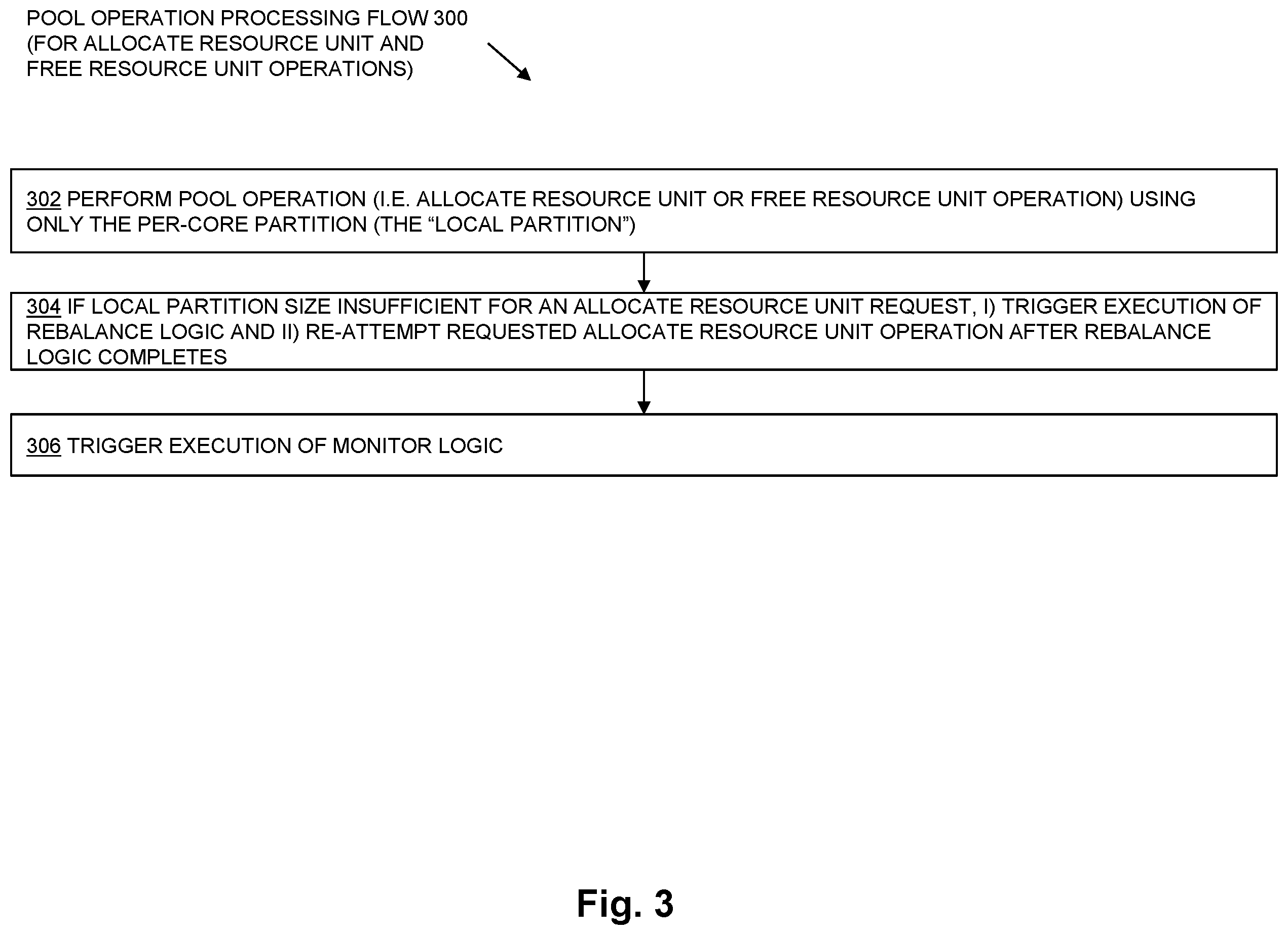 POOL OPERATION PROCESSING FLOW 300
(FOR ALLOCATE RESOURCE UNIT AND
FREE RESOURCE UNIT OPERATIONS)

302 PERFORM POOL OPERATION (I.E. ALLOCATE RESOURCE UNIT OR FREE RESOURCE UNIT OPERATION) USING ONLY THE PER-CORE PARTITION (THE “LOCAL PARTITION”)

304 IF LOCAL PARTITION SIZE INSUFFICIENT FOR AN ALLOCATE RESOURCE UNIT REQUEST, I) TRIGGER EXECUTION OF REBALANCE LOGIC AND II) RE-ATTEMPT REQUESTED ALLOCATE RESOURCE UNIT OPERATION AFTER REBALANCE LOGIC COMPLETES

306 TRIGGER EXECUTION OF MONITOR LOGIC

Fig. 3